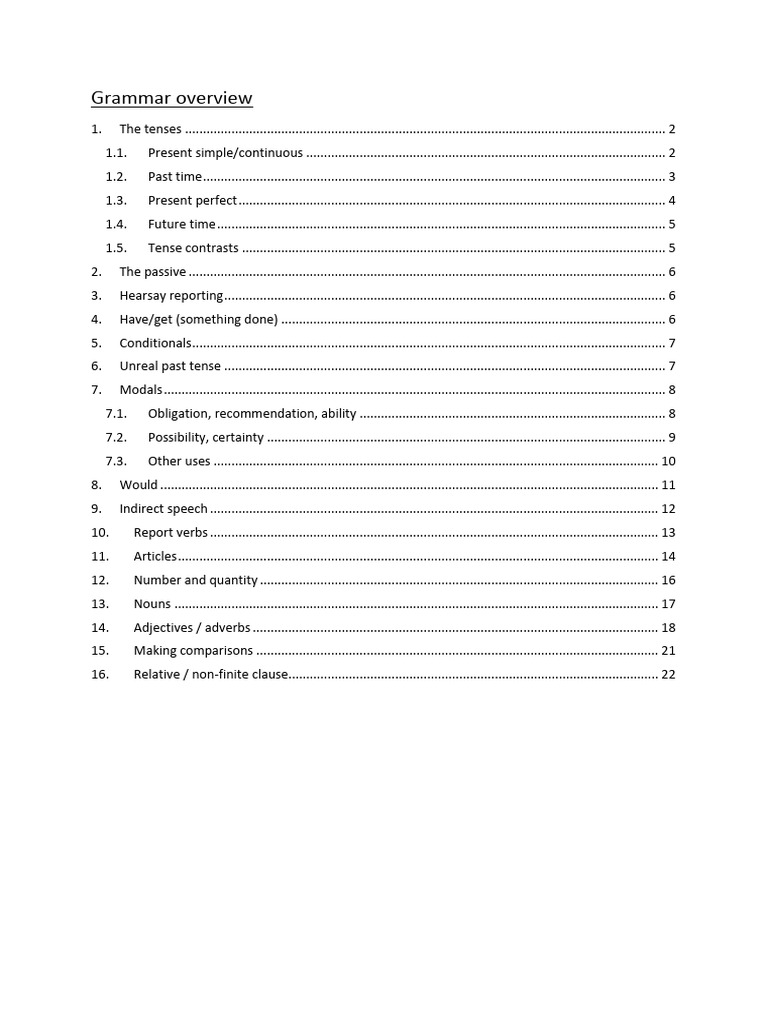 Grammar overview

1. The tenses 2
1.1. Present simple/continuous 2
1.2. Past time 3
1.3. Present perfect 4
1.4. Future time 5
1.5. Tense contrasts 5
2. The passive 6
3. Hearsay reporting 6
4. Have/get (something done) 6
5. Conditionals 7
6. Unreal past tense 7
7. Modals 8
7.1. Obligation, recommendation, ability 8
7.2. Possibility, certainty 9
7.3. Other uses 10
8. Would 11
9. Indirect speech 12
10. Report verbs 13
11. Articles 14
12. Number and quantity 16
13. Nouns 17
14. Adjectives / adverbs 18
15. Making comparisons 21
16. Relative / non-finite clause 22